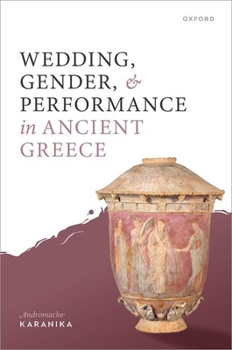 OXFORD

WEDDING, GENDER, & PERFORMANCE in ANCIENT GREECE

Andromache KARANIKA